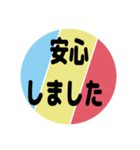 安心
しました